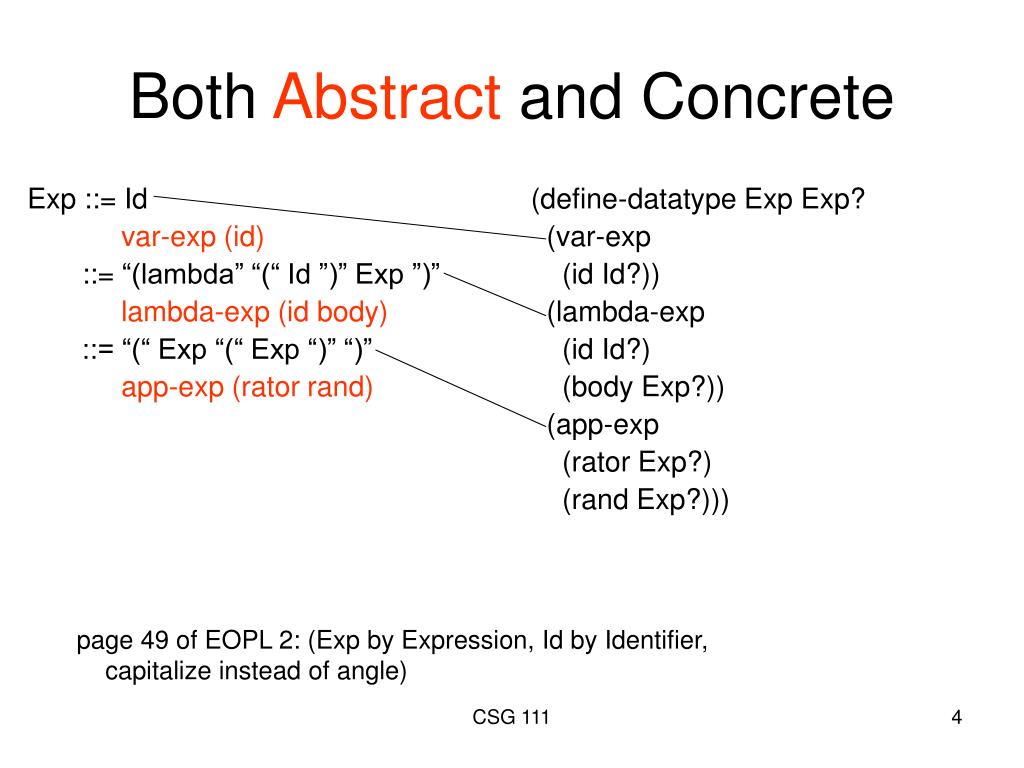 Both Abstract and Concrete

Exp ::= Id
var-exp (id)
::= “(lambda” “(“ Id ”)” Exp ”)”
lambda-exp (id body)
::= “(“ Exp “(“ Exp “)” “)”
app-exp (rator rand)

(define-datatype Exp Exp?
(var-exp
(id Id?))
(lambda-exp
(id Id?)
(body Exp?))
(app-exp
(rator Exp?)
(rand Exp?)))

page 49 of EOPL 2: (Exp by Expression, Id by Identifier, capitalize instead of angle)

CSG 111

4